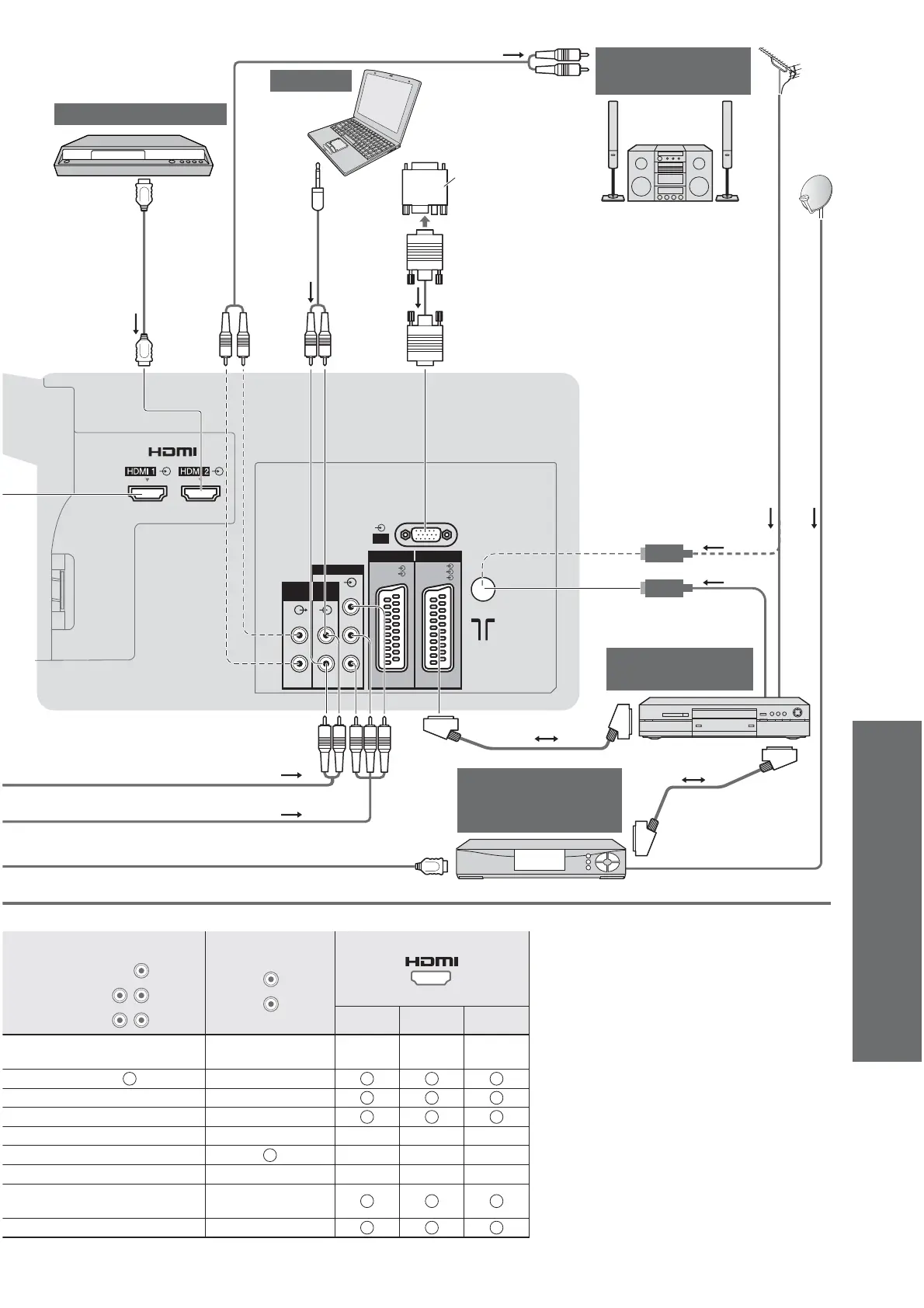 HDMI

HDMI 1

HDMI 2

HDMI